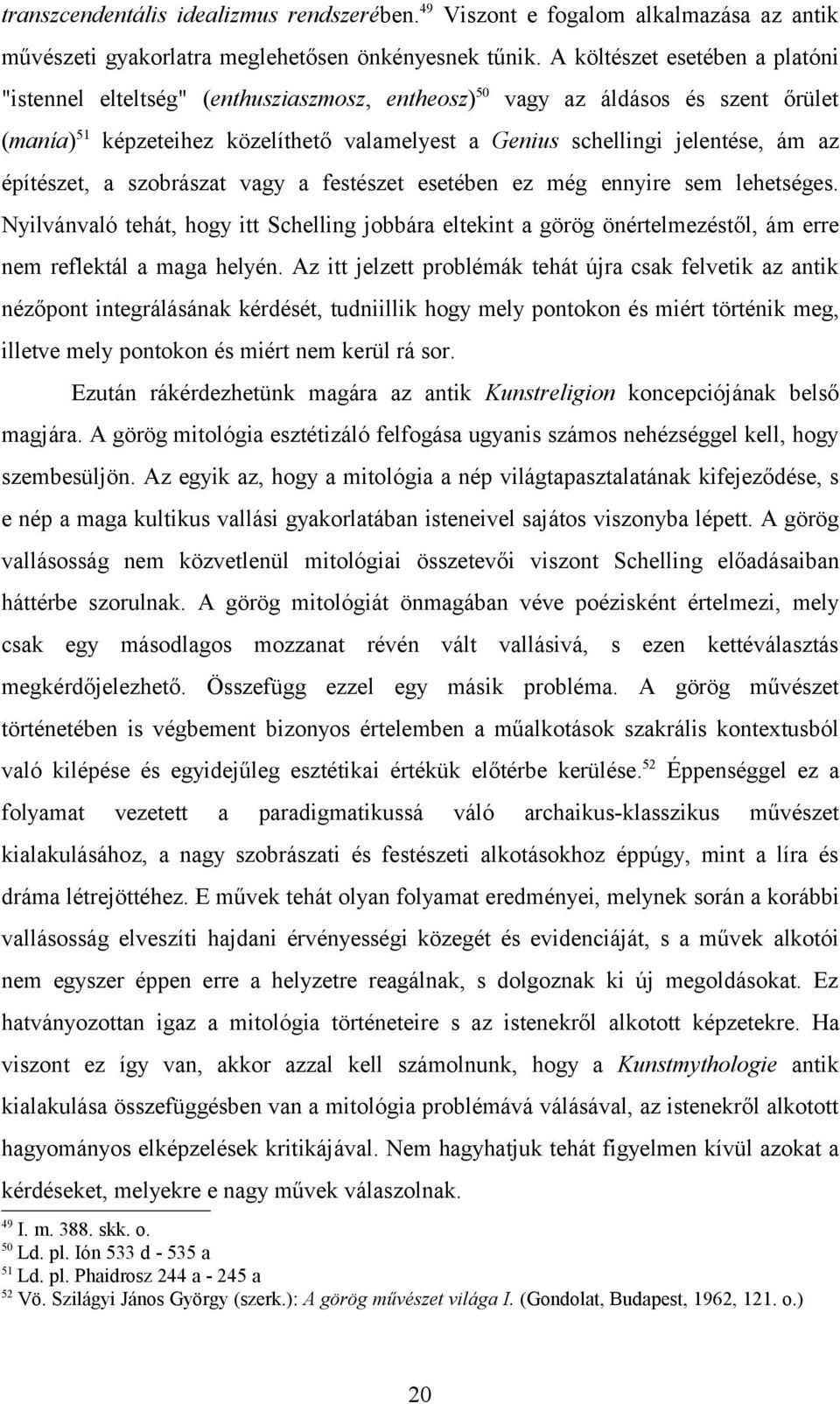 transzcendentális idealizmus rendszerében.$^{49}$ Viszont e fogalom alkalmazása az antik művészeti gyakorlatra meglehetősen önkényesnek tűnik. A költészet esetében a platóni "istennel elteltség" (enthusziaszmosz, entheosz)$^{50}$ vagy az áldásos és szent őrület (manía)$^{51}$ képzeteihez közelíthető valamelyest a Genius schellingi jelentése, ám az építészet, a szobrászat vagy a festészet esetében ez még ennyire sem lehetséges. Nyilvánvaló tehát, hogy itt Schelling jobbára eltekint a görög önértelmezéstől, ám erre nem reflektál a maga helyén. Az itt jelzett problémák tehát újra csak felvetik az antik nézőpont integrálásának kérdését, tudniillik hogy mely pontokon és miért történik meg, illetve mely pontokon és miért nem kerül rá sor.

Ezután rákérdezhetünk magára az antik Kunstreligion koncepciójának belső magjára. A görög mitológia esztétizáló felfogása ugyanis számos nehézséggel kell, hogy szembesüljön. Az egyik az, hogy a mitológia a nép világtapasztalatának kifejeződése, s e nép a maga kultikus vallási gyakorlatában isteneivel sajátos viszonyba lépett. A görög vallásosság nem közvetlenül mitológiai összetevői viszont Schelling előadásaiban háttérbe szorulnak. A görög mitológiát önmagában véve poézisként értelmezi, mely csak egy másodlagos mozzanat révén vált vallásivá, s ezen kettéválasztás megkérdőjelezhető. Összefügg ezzel egy másik probléma. A görög művészet történetében is végbement bizonyos értelemben a műalkotások szakrális kontextusból való kilépése és egyidejűleg esztétikai értékük előtérbe kerülése.$^{52}$ Éppenséggel ez a folyamat vezetett a paradigmatikussá váló archaikus-klasszikus művészet kialakulásához, a nagy szobrászati és festészeti alkotásokhoz éppúgy, mint a líra és dráma létrejöttéhez. E művek tehát olyan folyamat eredményei, melynek során a korábbi vallásosság elveszíti hajdani érvényességi közegét és evidenciáját, s a művek alkotói nem egyszer éppen erre a helyzetre reagálnak, s dolgoznak ki új megoldásokat. Ez hatványozottan igaz a mitológia történeteire s az istenekről alkotott képzetekre. Ha viszont ez így van, akkor azzal kell számolnunk, hogy a Kunstmythologie antik kialakulása összefüggésben van a mitológia problémává válásával, az istenekről alkotott hagyományos elképzelések kritikájával. Nem hagyhatjuk tehát figyelmen kívül azokat a kérdéseket, melyekre e nagy művek válaszolnak.

$^{49}$ I. m. 388. skk. o.
$^{50}$ Ld. pl. Ión 533 d - 535 a
$^{51}$ Ld. pl. Phaidrosz 244 a - 245 a
$^{52}$ Vö. Szilágyi János György (szerk.): A görög művészet világa I. (Gondolat, Budapest, 1962, 121. o.)

20